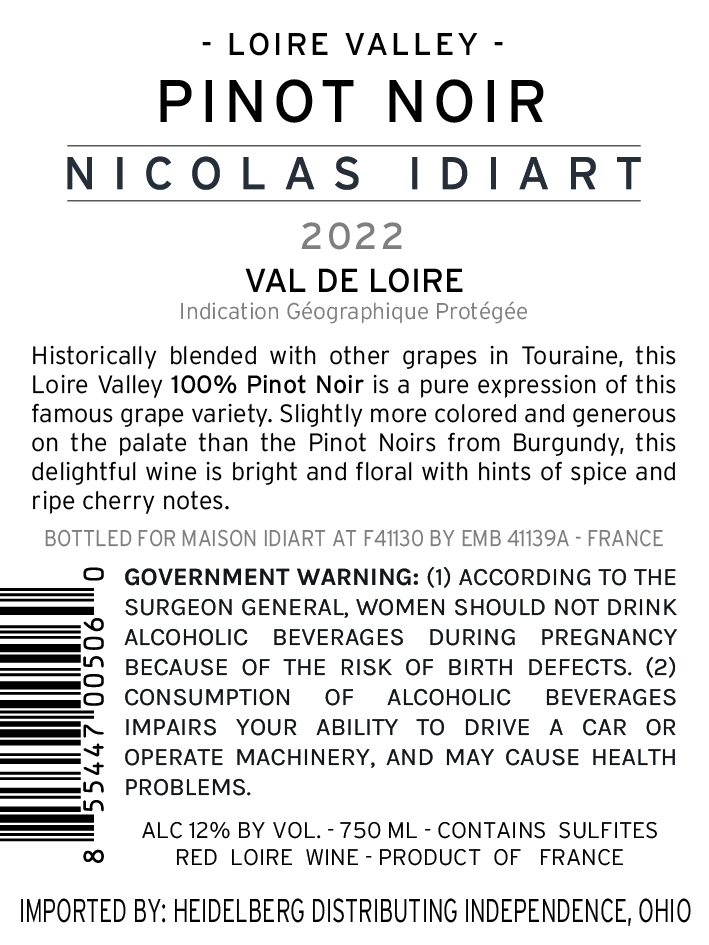 - LOIRE VALLEY -
PINOT NOIR
NICOLAS IDIART
2022
VAL DE LOIRE
Indication Géographique Protégée

Historically blended with other grapes in Touraine, this Loire Valley 100% Pinot Noir is a pure expression of this famous grape variety. Slightly more colored and generous on the palate than the Pinot Noirs from Burgundy, this delightful wine is bright and floral with hints of spice and ripe cherry notes.

BOTTLED FOR MAISON IDIART AT F41130 BY EMB 41139A - FRANCE

8 55447 00506 0

GOVERNMENT WARNING: (1) ACCORDING TO THE SURGEON GENERAL, WOMEN SHOULD NOT DRINK ALCOHOLIC BEVERAGES DURING PREGNANCY BECAUSE OF THE RISK OF BIRTH DEFECTS. (2) CONSUMPTION OF ALCOHOLIC BEVERAGES IMPAIRS YOUR ABILITY TO DRIVE A CAR OR OPERATE MACHINERY, AND MAY CAUSE HEALTH PROBLEMS.

ALC 12% BY VOL. - 750 ML - CONTAINS SULFITES
RED LOIRE WINE - PRODUCT OF FRANCE

IMPORTED BY: HEIDELBERG DISTRIBUTING INDEPENDENCE, OHIO